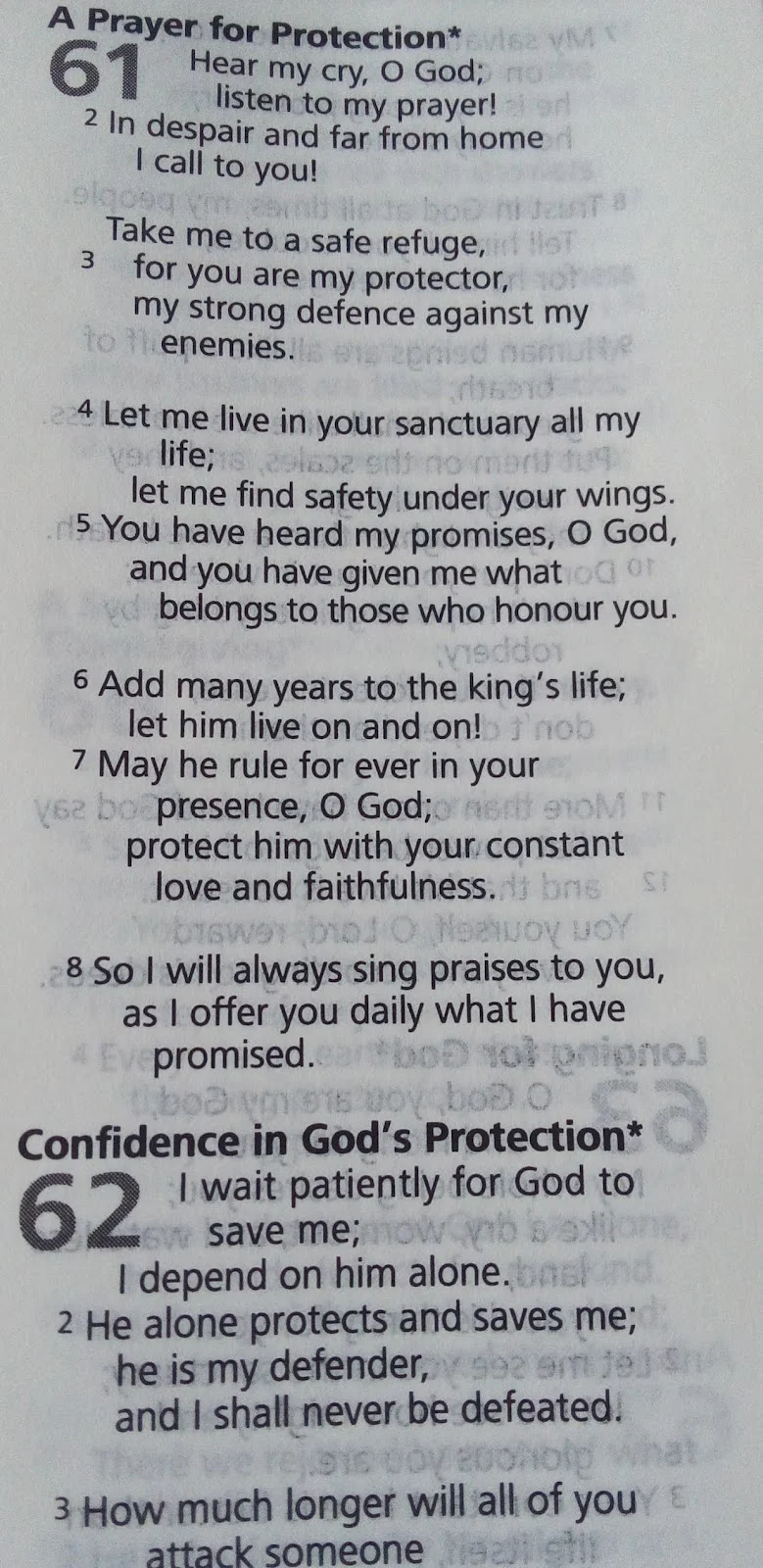 A Prayer for Protection*

61 Hear my cry, O God;
listen to my prayer!
2 In despair and far from home
I call to you!

Take me to a safe refuge,
3 for you are my protector,
my strong defence against my enemies.

4 Let me live in your sanctuary all my life;
let me find safety under your wings.
5 You have heard my promises, O God,
and you have given me what belongs to those who honour you.

6 Add many years to the king's life;
let him live on and on!
7 May he rule for ever in your presence, O God;
protect him with your constant love and faithfulness.

8 So I will always sing praises to you,
as I offer you daily what I have promised.

Confidence in God's Protection*

62 I wait patiently for God to save me;
I depend on him alone.
2 He alone protects and saves me;
he is my defender,
and I shall never be defeated.

3 How much longer will all of you
attack someone